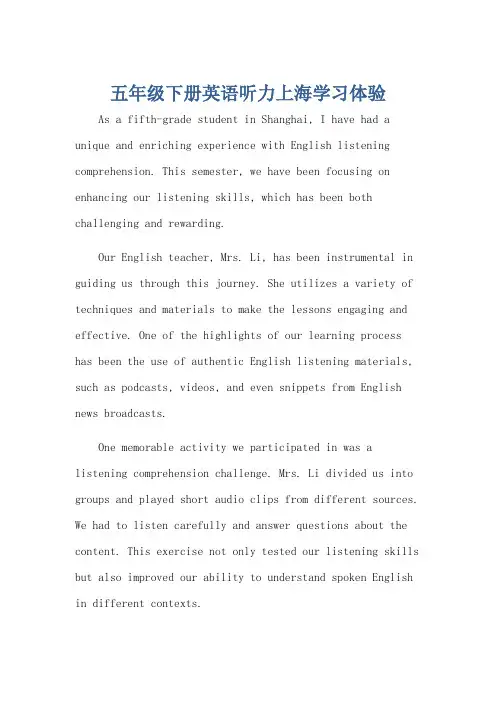 五年级下册英语听力上海学习体验

As a fifth-grade student in Shanghai, I have had a unique and enriching experience with English listening comprehension. This semester, we have been focusing on enhancing our listening skills, which has been both challenging and rewarding.

Our English teacher, Mrs. Li, has been instrumental in guiding us through this journey. She utilizes a variety of techniques and materials to make the lessons engaging and effective. One of the highlights of our learning process has been the use of authentic English listening materials, such as podcasts, videos, and even snippets from English news broadcasts.

One memorable activity we participated in was a listening comprehension challenge. Mrs. Li divided us into groups and played short audio clips from different sources. We had to listen carefully and answer questions about the content. This exercise not only tested our listening skills but also improved our ability to understand spoken English in different contexts.